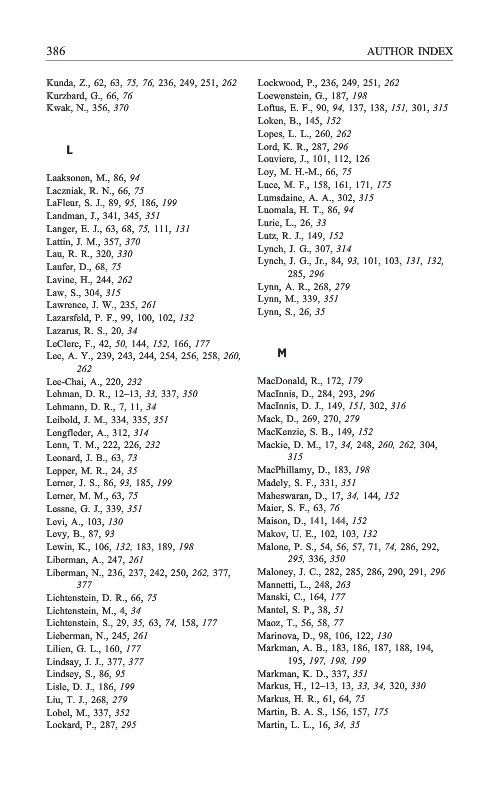 386 AUTHOR INDEX

Kunda, Z., 62, 63, 75, 76, 236, 249, 251, 262
Kurzbard, G., 66, 76
Kwak, N., 356, 370

L

Laaksonen, M., 86, 94
Laczniak, R. N., 66, 75
LaFleur, S. J., 89, 95, 186, 199
Landman, J., 341, 345, 351
Langer, E. J., 63, 68, 75, 111, 131
Lattin, J. M., 357, 370
Lau, R. R., 320, 330
Laufer, D., 68, 75
Lavine, H., 244, 262
Law, S., 304, 315
Lawrence, J. W., 235, 261
Lazarsfeld, P. F., 99, 100, 102, 132
Lazarus, R. S., 20, 34
LeClerc, F., 42, 50, 144, 152, 166, 177
Lee, A. Y., 239, 243, 244, 254, 256, 258, 260, 262
Lee-Chai, A., 220, 232
Lehman, D. R., 12–13, 33, 337, 350
Lehmann, D. R., 7, 11, 34
Leibold, J. M., 334, 335, 351
Lengfleder, A., 312, 314
Lenn, T. M., 222, 226, 232
Leonard, J. B., 63, 73
Lepper, M. R., 24, 35
Lerner, J. S., 86, 93, 185, 199
Lerner, M. M., 63, 75
Lessne, G. J., 339, 351
Levi, A., 103, 130
Levy, B., 87, 93
Lewin, K., 106, 132, 183, 189, 198
Liberman, A., 247, 261
Liberman, N., 236, 237, 242, 250, 262, 377, 377
Lichtenstein, D. R., 66, 75
Lichtenstein, M., 4, 34
Lichtenstein, S., 29, 35, 63, 74, 158, 177
Lieberman, N., 245, 261
Lilien, G. L., 160, 177
Lindsay, J. J., 377, 377
Lindsey, S., 86, 95
Lisle, D. J., 186, 199
Liu, T. J., 268, 279
Lobel, M., 337, 352
Lockard, P., 287, 295

Lockwood, P., 236, 249, 251, 262
Loewenstein, G., 187, 198
Loftus, E. F., 90, 94, 137, 138, 151, 301, 315
Loken, B., 145, 152
Lopes, L. L., 260, 262
Lord, K. R., 287, 296
Louviere, J., 101, 112, 126
Loy, M. H.-M., 66, 75
Luce, M. F., 158, 161, 171, 175
Lumsdaine, A. A., 302, 315
Luomala, H. T., 86, 94
Lurie, L., 26, 33
Lutz, R. J., 149, 152
Lynch, J. G., 307, 314
Lynch, J. G., Jr., 84, 93, 101, 103, 131, 132, 285, 296
Lynn, A. R., 268, 279
Lynn, M., 339, 351
Lynn, S., 26, 35

M

MacDonald, R., 172, 179
MacInnis, D., 284, 293, 296
MacInnis, D. J., 149, 151, 302, 316
Mack, D., 269, 270, 279
MacKenzie, S. B., 149, 152
Mackie, D. M., 17, 34, 248, 260, 262, 304, 315
MacPhillamy, D., 183, 198
Madely, S. F., 331, 351
Maheswaran, D., 17, 34, 144, 152
Maier, S. F., 63, 76
Maison, D., 141, 144, 152
Makov, U. E., 102, 103, 132
Malone, P. S., 54, 56, 57, 71, 74, 286, 292, 295, 336, 350
Maloney, J. C., 282, 285, 286, 290, 291, 296
Mannetti, L., 248, 263
Manski, C., 164, 177
Mantel, S. P., 38, 51
Maoz, T., 56, 58, 77
Marinova, D., 98, 106, 122, 130
Markman, A. B., 183, 186, 187, 188, 194, 195, 197, 198, 199
Markman, K. D., 337, 351
Markus, H., 12–13, 13, 33, 34, 320, 330
Markus, H. R., 61, 64, 75
Martin, B. A. S., 156, 157, 175
Martin, L. L., 16, 34, 35